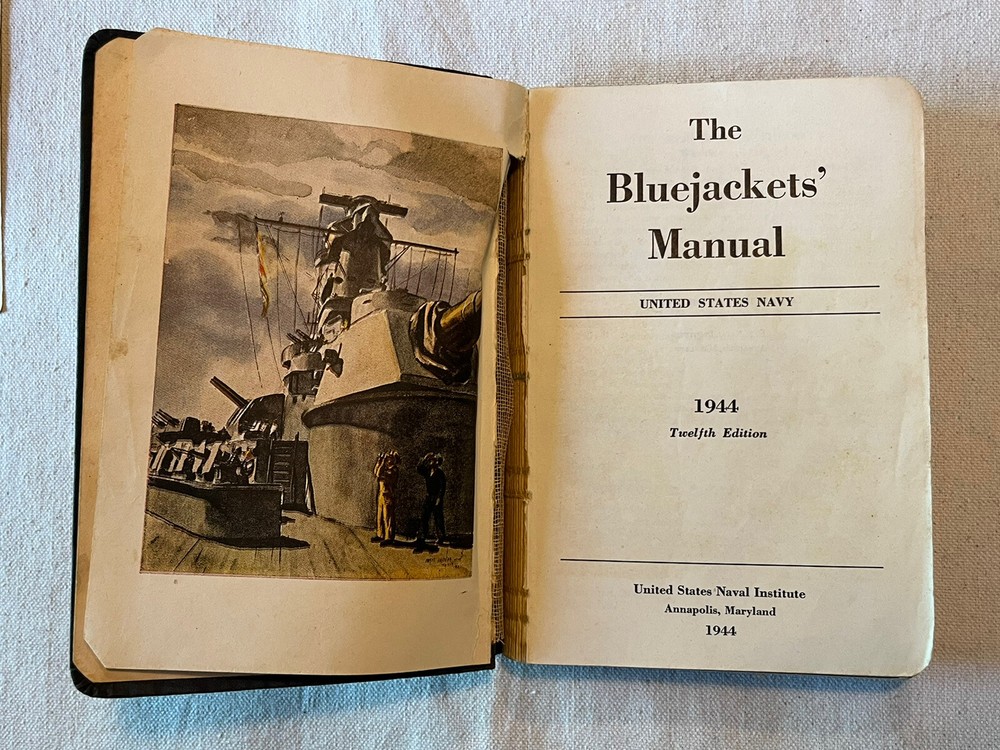 The
Bluejackets'
Manual

UNITED STATES NAVY

1944
Twelfth Edition

United States Naval Institute
Annapolis, Maryland
1944